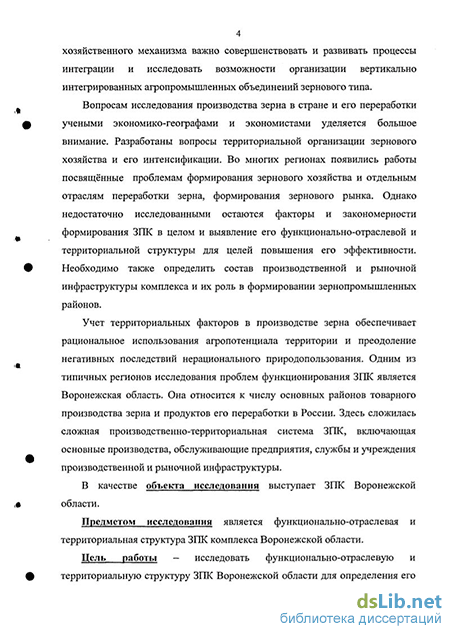 4

хозяйственного механизма важно совершенствовать и развивать процессы интеграции и исследовать возможности организации вертикально интегрированных агропромышленных объединений зернового типа.

Вопросам исследования производства зерна в стране и его переработки учеными экономико-географами и экономистами уделяется большое внимание. Разработаны вопросы территориальной организации зернового хозяйства и его интенсификации. Во многих регионах появились работы посвящённые проблемам формирования зернового хозяйства и отдельным отраслям переработки зерна, формирования зернового рынка. Однако недостаточно исследованными остаются факторы и закономерности формирования ЗПК в целом и выявление его функционально-отраслевой и территориальной структуры для целей повышения его эффективности. Необходимо также определить состав производственной и рыночной инфраструктуры комплекса и их роль в формировании зернопромышленных районов.

Учет территориальных факторов в производстве зерна обеспечивает рациональное использования агропотенциала территории и преодоление негативных последствий нерационального природопользования. Одним из типичных регионов исследования проблем функционирования ЗПК является Воронежская область. Она относится к числу основных районов товарного производства зерна и продуктов его переработки в России. Здесь сложилась сложная производственно-территориальная система ЗПК, включающая основные производства, обслуживающие предприятия, службы и учреждения производственной и рыночной инфраструктуры.

В качестве объекта исследования выступает ЗПК Воронежской области.

Предметом исследования является функционально-отраслевая и территориальная структура ЗПК комплекса Воронежской области.

Цель работы – исследовать функционально-отраслевую и территориальную структуру ЗПК Воронежской области для определения его

dsLib.net
библиотека диссертаций